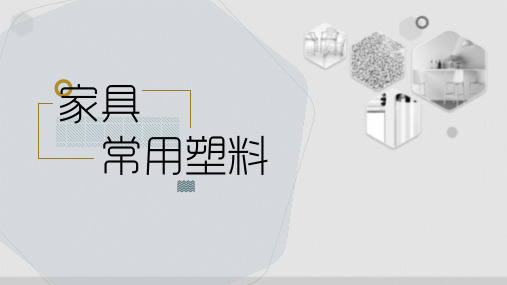 家具
常用塑料